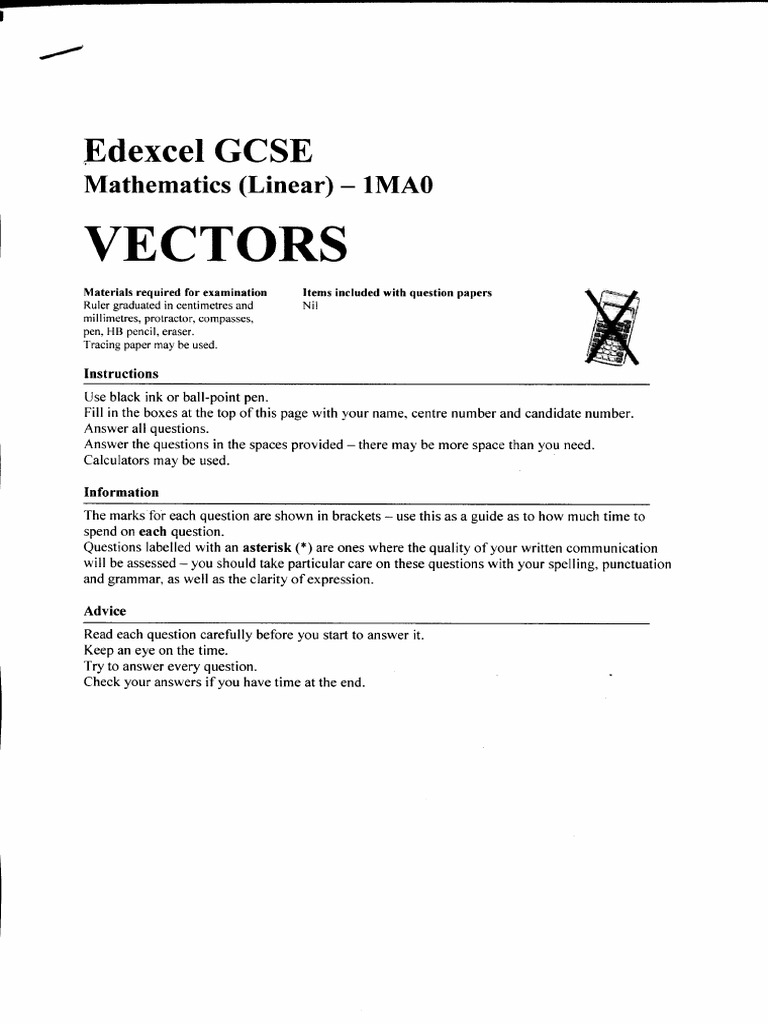 Edexcel GCSE
Mathematics (Linear) – 1MA0

VECTORS

Materials required for examination
Ruler graduated in centimetres and millimetres, protractor, compasses, pen, HB pencil, eraser.
Tracing paper may be used.

Items included with question papers
Nil

Instructions

Use black ink or ball-point pen.
Fill in the boxes at the top of this page with your name, centre number and candidate number.
Answer all questions.
Answer the questions in the spaces provided – there may be more space than you need.
Calculators may be used.

Information

The marks for each question are shown in brackets – use this as a guide as to how much time to spend on each question.
Questions labelled with an asterisk (*) are ones where the quality of your written communication will be assessed – you should take particular care on these questions with your spelling, punctuation and grammar, as well as the clarity of expression.

Advice

Read each question carefully before you start to answer it.
Keep an eye on the time.
Try to answer every question.
Check your answers if you have time at the end.